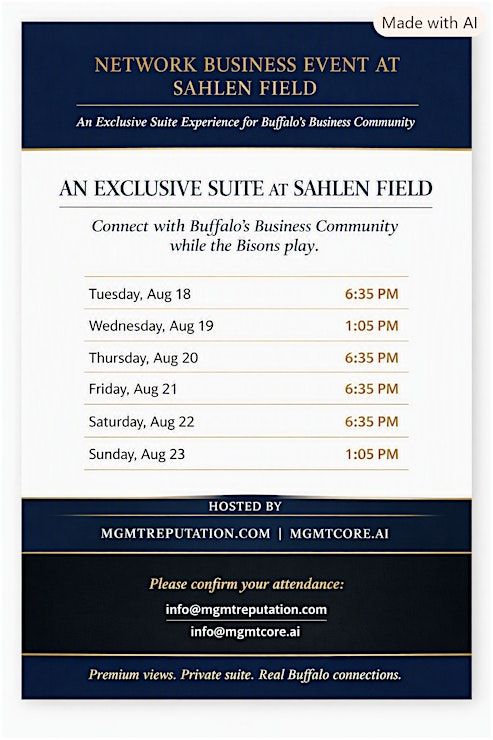 Made with AI

NETWORK BUSINESS EVENT AT SAHLEN FIELD

An Exclusive Suite Experience for Buffalo's Business Community

AN EXCLUSIVE SUITE AT SAHLEN FIELD

Connect with Buffalo's Business Community while the Bisons play.

| Tuesday, Aug 18 | 6:35 PM |
|---|---|
| Wednesday, Aug 19 | 1:05 PM |
| Thursday, Aug 20 | 6:35 PM |
| Friday, Aug 21 | 6:35 PM |
| Saturday, Aug 22 | 6:35 PM |
| Sunday, Aug 23 | 1:05 PM |

HOSTED BY

MGMTREPUTATION.COM | MGMTCORE.AI

Please confirm your attendance:

info@mgmtreputation.com

info@mgmtcore.ai

Premium views. Private suite. Real Buffalo connections.